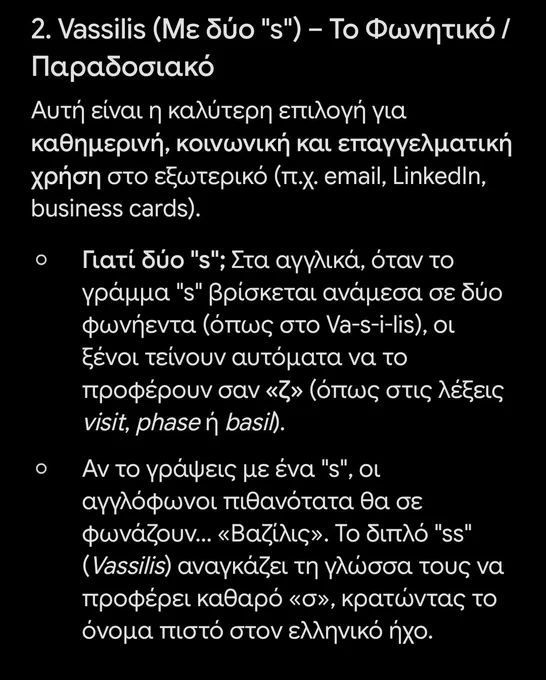 2. Vassilis (Με δύο "s") – Το Φωνητικό / Παραδοσιακό

Αυτή είναι η καλύτερη επιλογή για καθημερινή, κοινωνική και επαγγελματική χρήση στο εξωτερικό (π.χ. email, LinkedIn, business cards).

○ Γιατί δύο "s"; Στα αγγλικά, όταν το γράμμα "s" βρίσκεται ανάμεσα σε δύο φωνήεντα (όπως στο Va-s-i-lis), οι ξένοι τείνουν αυτόματα να το προφέρουν σαν «ζ» (όπως στις λέξεις visit, phase ή basil).

○ Αν το γράψεις με ένα "s", οι αγγλόφωνοι πιθανότατα θα σε φωνάζουν... «Βαζίλις». Το διπλό "ss" (Vassilis) αναγκάζει τη γλώσσα τους να προφέρει καθαρό «σ», κρατώντας το όνομα πιστό στον ελληνικό ήχο.